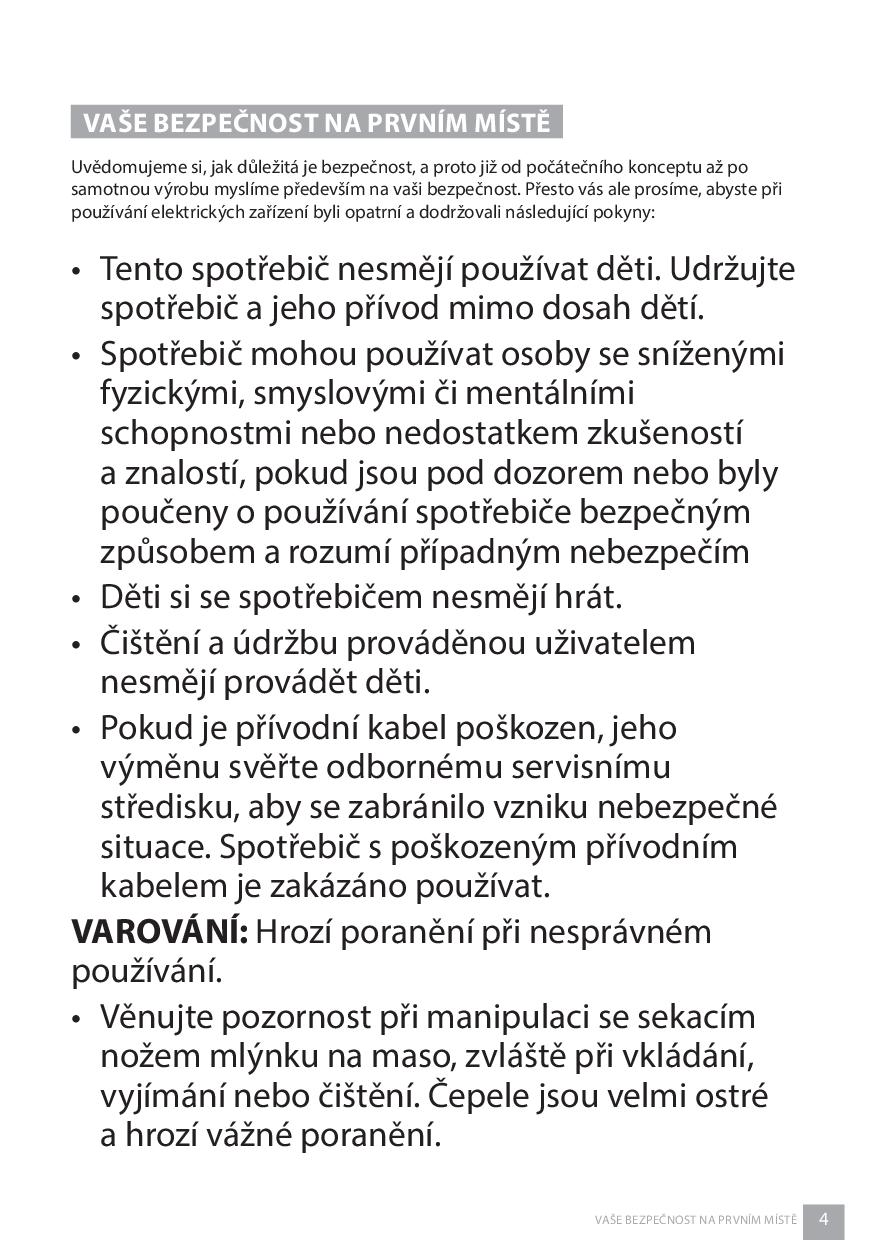 VAŠE BEZPEČNOST NA PRVNÍM MÍSTĚ

Uvědomujeme si, jak důležitá je bezpečnost, a proto již od počátečního konceptu až po samotnou výrobu myslíme především na vaši bezpečnost. Přesto vás ale prosíme, abyste při používání elektrických zařízení byli opatrní a dodržovali následující pokyny:

• Tento spotřebič nesmějí používat děti. Udržujte spotřebič a jeho přívod mimo dosah dětí.
• Spotřebič mohou používat osoby se sníženými fyzickými, smyslovými či mentálními schopnostmi nebo nedostatkem zkušeností a znalostí, pokud jsou pod dozorem nebo byly poučeny o používání spotřebiče bezpečným způsobem a rozumí případným nebezpečím
• Děti si se spotřebičem nesmějí hrát.
• Čištění a údržbu prováděnou uživatelem nesmějí provádět děti.
• Pokud je přívodní kabel poškozen, jeho výměnu svěřte odbornému servisnímu středisku, aby se zabránilo vzniku nebezpečné situace. Spotřebič s poškozeným přívodním kabelem je zakázáno používat.

VAROVÁNÍ: Hrozí poranění při nesprávném používání.

• Věnujte pozornost při manipulaci se sekacím nožem mlýnku na maso, zvláště při vkládání, vyjímání nebo čištění. Čepele jsou velmi ostré a hrozí vážné poranění.

VAŠE BEZPEČNOST NA PRVNÍM MÍSTĚ 4